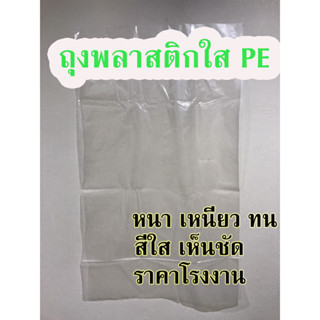 ถุงพลาสติกใส PE

หนา เหนียว ทน
สีใส เห็นชัด
ราคาโรงงาน